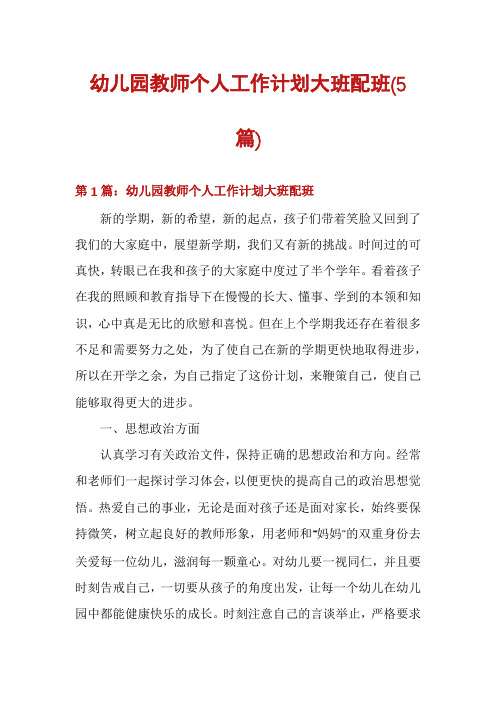 幼儿园教师个人工作计划大班配班(5篇)

第 1 篇：幼儿园教师个人工作计划大班配班

新的学期，新的希望，新的起点，孩子们带着笑脸又回到了我们的大家庭中，展望新学期，我们又有新的挑战。时间过的可真快，转眼已在我和孩子的大家庭中度过了半个学年。看着孩子在我的照顾和教育指导下在慢慢的长大、懂事、学到的本领和知识，心中真是无比的欣慰和喜悦。但在上个学期我还存在着很多不足和需要努力之处，为了使自己在新的学期更快地取得进步，所以在开学之余，为自己指定了这份计划，来鞭策自己，使自己能够取得更大的进步。

一、思想政治方面

认真学习有关政治文件，保持正确的思想政治和方向。经常和老师们一起探讨学习体会，以便更快的提高自己的政治思想觉悟。热爱自己的事业，无论是面对孩子还是面对家长，始终要保持微笑，树立起良好的教师形象，用老师和"妈妈"的双重身份去关爱每一位幼儿，滋润每一颗童心。对幼儿要一视同仁，并且要时刻告戒自己，一切要从孩子的角度出发，让每一个幼儿在幼儿园中都能健康快乐的成长。时刻注意自己的言谈举止，严格要求